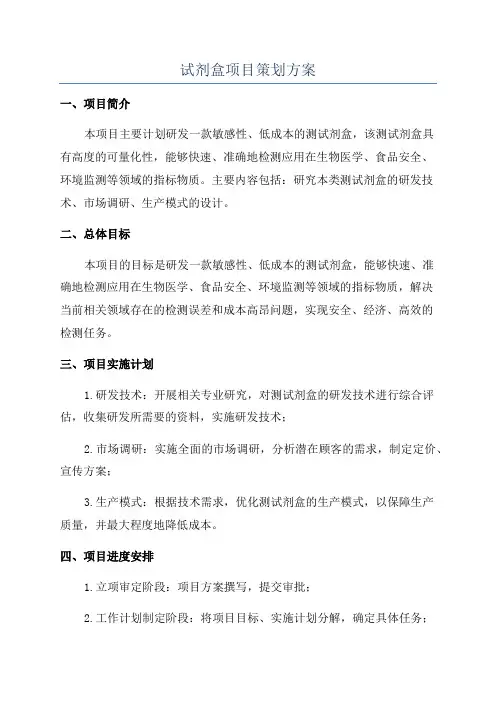 试剂盒项目策划方案

一、项目简介

本项目主要计划研发一款敏感性、低成本的测试剂盒，该测试剂盒具有高度的可量化性，能够快速、准确地检测应用在生物医学、食品安全、环境监测等领域的指标物质。主要内容包括：研究本类测试剂盒的研发技术、市场调研、生产模式的设计。

二、总体目标

本项目的目标是研发一款敏感性、低成本的测试剂盒，能够快速、准确地检测应用在生物医学、食品安全、环境监测等领域的指标物质，解决当前相关领域存在的检测误差和成本高昂问题，实现安全、经济、高效的检测任务。

三、项目实施计划

1.研发技术：开展相关专业研究，对测试剂盒的研发技术进行综合评估，收集研发所需要的资料，实施研发技术；

2.市场调研：实施全面的市场调研，分析潜在顾客的需求，制定定价、宣传方案；

3.生产模式：根据技术需求，优化测试剂盒的生产模式，以保障生产质量，并最大程度地降低成本。

四、项目进度安排

1.立项审定阶段：项目方案撰写，提交审批；

2.工作计划制定阶段：将项目目标、实施计划分解，确定具体任务；